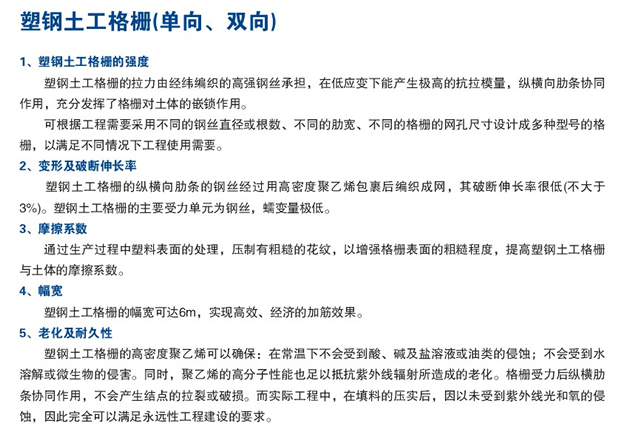 塑钢土工格栅(单向、双向)

1、塑钢土工格栅的强度

塑钢土工格栅的拉力由经纬编织的高强钢丝承担，在低应变下能产生极高的抗拉模量，纵横向肋条协同作用，充分发挥了格栅对土体的嵌锁作用。

可根据工程需要采用不同的钢丝直径或根数、不同的肋宽、不同的格栅的网孔尺寸设计成多种型号的格栅，以满足不同情况下工程使用需要。

2、变形及破断伸长率

塑钢土工格栅的纵横向肋条的钢丝经过用高密度聚乙烯包裹后编织成网，其破断伸长率很低(不大于3%)。塑钢土工格栅的主要受力单元为钢丝，蠕变量极低。

3、摩擦系数

通过生产过程中塑料表面的处理，压制有粗糙的花纹，以增强格栅表面的粗糙程度，提高塑钢土工格栅与土体的摩擦系数。

4、幅宽

塑钢土工格栅的幅宽可达6m，实现高效、经济的加筋效果。

5、老化及耐久性

塑钢土工格栅的高密度聚乙烯可以确保：在常温下不会受到酸、碱及盐溶液或油类的侵蚀；不会受到水溶解或微生物的侵害。同时，聚乙烯的高分子性能也足以抵抗紫外线辐射所造成的老化。格栅受力后纵横肋条协同作用，不会产生结点的拉裂或破损。而实际工程中，在填料的压实后，因以未受到紫外线光和氧的侵蚀，因此完全可以满足永远性工程建设的要求。